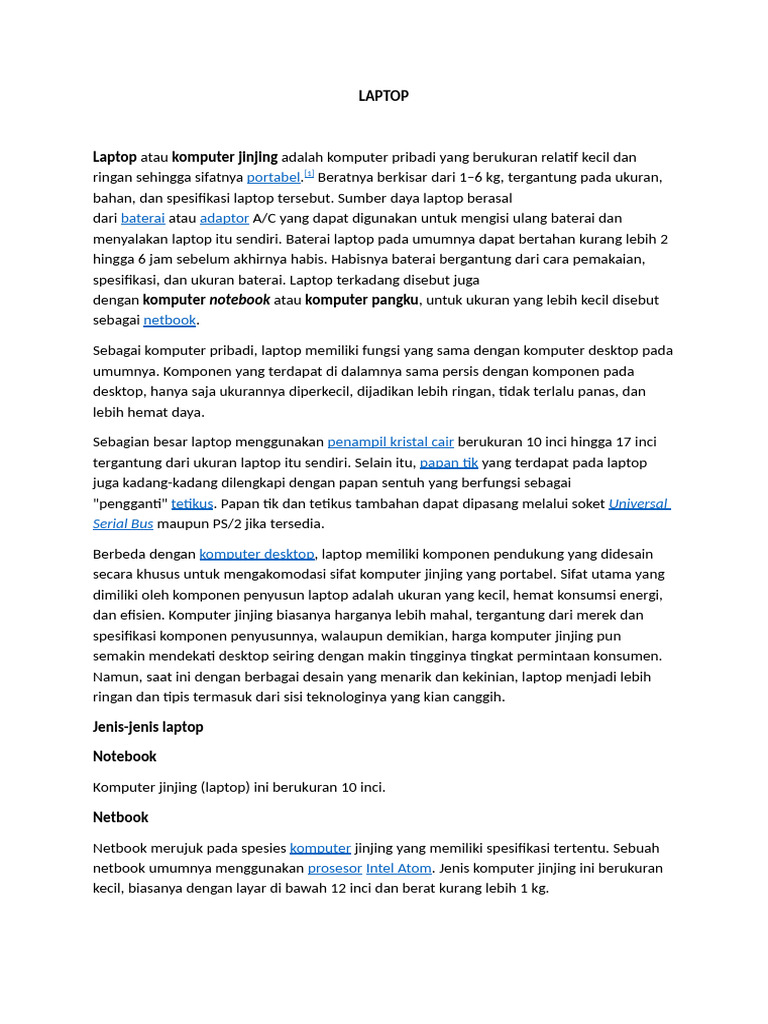 LAPTOP

Laptop atau komputer jinjing adalah komputer pribadi yang berukuran relatif kecil dan ringan sehingga sifatnya portabel.[1] Beratnya berkisar dari 1–6 kg, tergantung pada ukuran, bahan, dan spesifikasi laptop tersebut. Sumber daya laptop berasal dari baterai atau adaptor A/C yang dapat digunakan untuk mengisi ulang baterai dan menyalakan laptop itu sendiri. Baterai laptop pada umumnya dapat bertahan kurang lebih 2 hingga 6 jam sebelum akhirnya habis. Habisnya baterai bergantung dari cara pemakaian, spesifikasi, dan ukuran baterai. Laptop terkadang disebut juga dengan komputer notebook atau komputer pangku, untuk ukuran yang lebih kecil disebut sebagai netbook.

Sebagai komputer pribadi, laptop memiliki fungsi yang sama dengan komputer desktop pada umumnya. Komponen yang terdapat di dalamnya sama persis dengan komponen pada desktop, hanya saja ukurannya diperkecil, dijadikan lebih ringan, tidak terlalu panas, dan lebih hemat daya.

Sebagian besar laptop menggunakan penampil kristal cair berukuran 10 inci hingga 17 inci tergantung dari ukuran laptop itu sendiri. Selain itu, papan tik yang terdapat pada laptop juga kadang-kadang dilengkapi dengan papan sentuh yang berfungsi sebagai "pengganti" tetikus. Papan tik dan tetikus tambahan dapat dipasang melalui soket Universal Serial Bus maupun PS/2 jika tersedia.

Berbeda dengan komputer desktop, laptop memiliki komponen pendukung yang didesain secara khusus untuk mengakomodasi sifat komputer jinjing yang portabel. Sifat utama yang dimiliki oleh komponen penyusun laptop adalah ukuran yang kecil, hemat konsumsi energi, dan efisien. Komputer jinjing biasanya harganya lebih mahal, tergantung dari merek dan spesifikasi komponen penyusunnya, walaupun demikian, harga komputer jinjing pun semakin mendekati desktop seiring dengan makin tingginya tingkat permintaan konsumen. Namun, saat ini dengan berbagai desain yang menarik dan kekinian, laptop menjadi lebih ringan dan tipis termasuk dari sisi teknologinya yang kian canggih.

Jenis-jenis laptop

Notebook

Komputer jinjing (laptop) ini berukuran 10 inci.

Netbook

Netbook merujuk pada spesies komputer jinjing yang memiliki spesifikasi tertentu. Sebuah netbook umumnya menggunakan prosesor Intel Atom. Jenis komputer jinjing ini berukuran kecil, biasanya dengan layar di bawah 12 inci dan berat kurang lebih 1 kg.